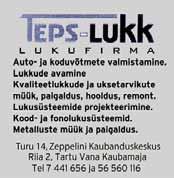 TEPS-LUKK
LUKUFIRMA
Auto- ja koduvõtmete valmistamine.
Lukkude avamine
Kvaliteetlukkude ja uksetarvikute müük, paigaldus, hooldus, remont.
Lukusüsteemide projekteerimine.
Kood- ja fonolukusüsteemid.
Metalluste müük ja paigaldus.

Turu 14, Zeppelini Kaubanduskeskus
Riia 2, Tartu Vana Kaubamaja
Tel 7 441 656 ja 56 560 116